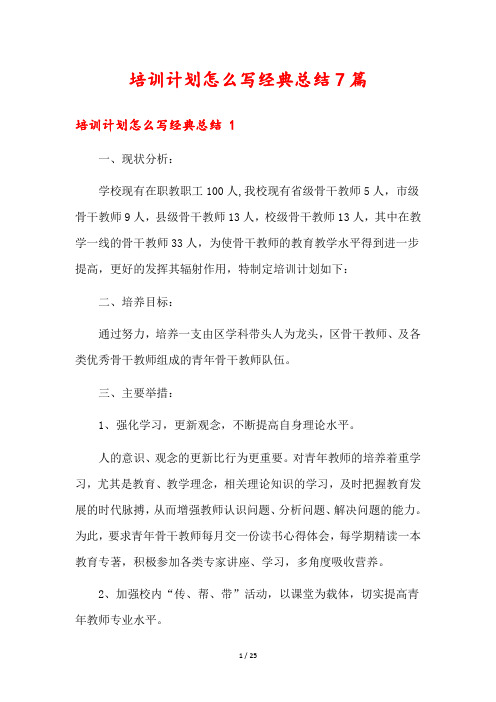 培训计划怎么写经典总结7篇

培训计划怎么写经典总结 1

一、现状分析：

学校现有在职教职工100人,我校现有省级骨干教师5人，市级骨干教师9人，县级骨干教师13人，校级骨干教师13人，其中在教学一线的骨干教师33人，为使骨干教师的教育教学水平得到进一步提高，更好的发挥其辐射作用，特制定培训计划如下：

二、培养目标：

通过努力，培养一支由区学科带头人为龙头，区骨干教师、及各类优秀骨干教师组成的青年骨干教师队伍。

三、主要举措：

1、强化学习，更新观念，不断提高自身理论水平。

人的意识、观念的更新比行为更重要。对青年教师的培养着重学习，尤其是教育、教学理念，相关理论知识的学习，及时把握教育发展的时代脉搏，从而增强教师认识问题、分析问题、解决问题的能力。为此，要求青年骨干教师每月交一份读书心得体会，每学期精读一本教育专著，积极参加各类专家讲座、学习，多角度吸收营养。

2、加强校内“传、帮、带”活动，以课堂为载体，切实提高青年教师专业水平。

1 / 25